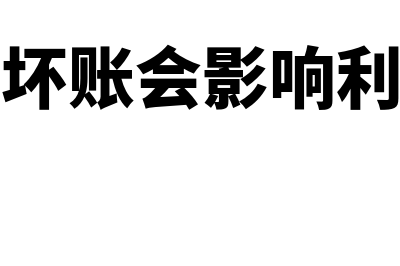 坏账会影响利